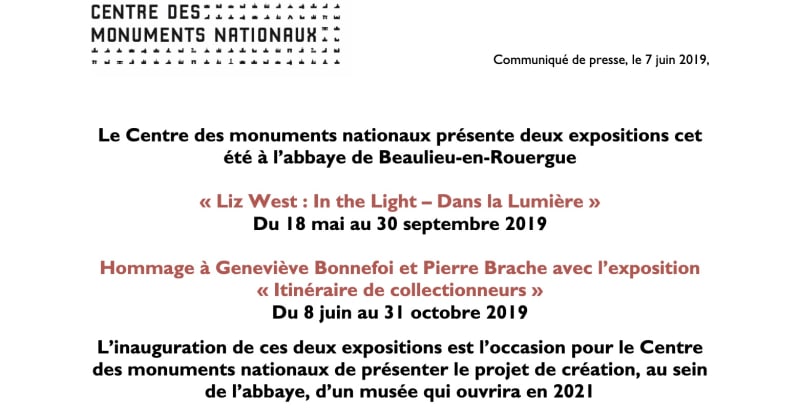 CENTRE DES
MONUMENTS NATIONAUX

Communiqué de presse, le 7 juin 2019,

Le Centre des monuments nationaux présente deux expositions cet été à l'abbaye de Beaulieu-en-Rouergue

« Liz West : In the Light – Dans la Lumière »
Du 18 mai au 30 septembre 2019

Hommage à Geneviève Bonnefoi et Pierre Brache avec l'exposition « Itinéraire de collectionneurs »
Du 8 juin au 31 octobre 2019

L'inauguration de ces deux expositions est l'occasion pour le Centre des monuments nationaux de présenter le projet de création, au sein de l'abbaye, d'un musée qui ouvrira en 2021